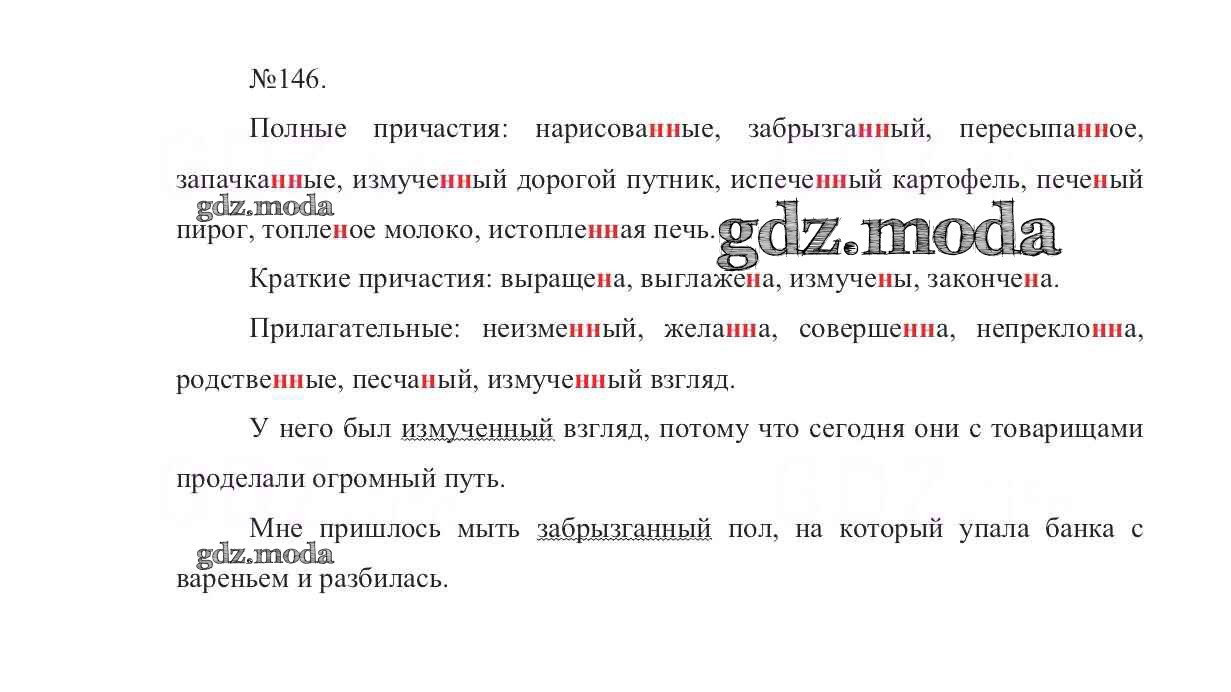 №146.

Полные причастия: нарисованные, забрызганный, пересыпанное, запачканные, измученный дорогой путник, испеченный картофель, печеный пирог, топленое молоко, истопленная печь.

Краткие причастия: выращена, выглажена, измучены, закончена.

Прилагательные: неизменный, желанна, совершенна, непреклонна, родственные, песчаный, измученный взгляд.

У него был измученный взгляд, потому что сегодня они с товарищами проделали огромный путь.

Мне пришлось мыть забрызганный пол, на который упала банка с вареньем и разбилась.

gdz.moda